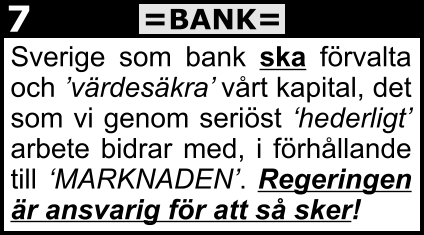 7 =BANK=

Sverige som bank ska förvalta och ’värdesäkra’ vårt kapital, det som vi genom seriöst ‘hederligt’ arbete bidrar med, i förhållande till ‘MARKNADEN’. Regeringen är ansvarig för att så sker!